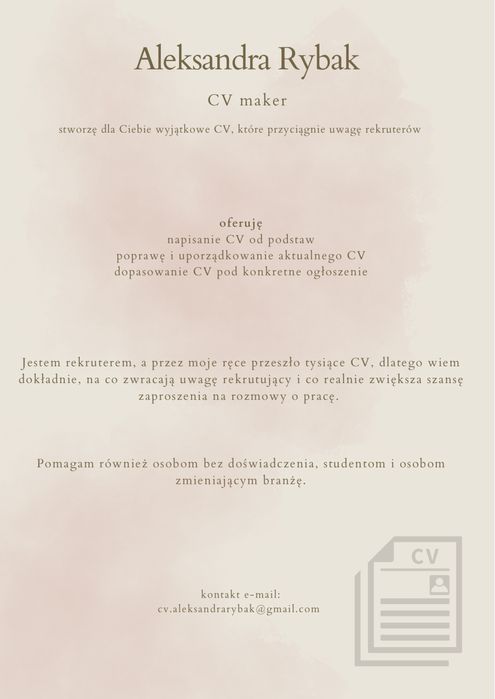 Aleksandra Rybak

CV maker

stworzę dla Ciebie wyjątkowe CV, które przyciągnie uwagę rekruterów

oferuję
napisanie CV od podstaw
poprawę i uporządkowanie aktualnego CV
dopasowanie CV pod konkretne ogłoszenie

Jestem rekruterem, a przez moje ręce przeszło tysiące CV, dlatego wiem dokładnie, na co zwracają uwagę rekrutujący i co realnie zwiększa szansę zaproszenia na rozmowy o pracę.

Pomagam również osobom bez doświadczenia, studentom i osobom zmieniającym branżę.

kontakt e-mail:
cv.aleksandrarybak@gmail.com

CV